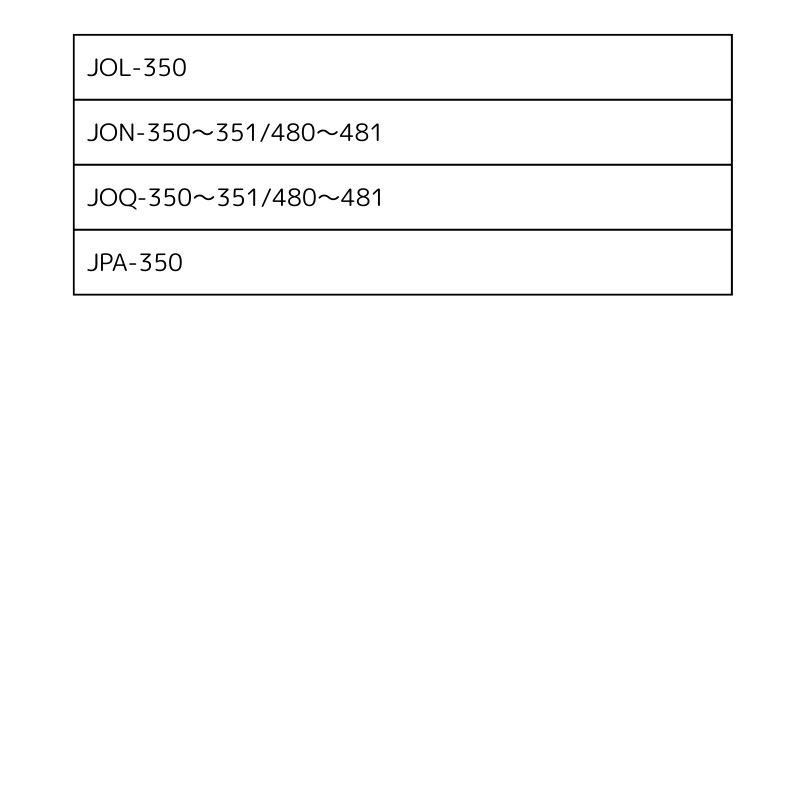 | JOL-350 |
|---|
| JON-350～351/480～481 |
| JOQ-350～351/480～481 |
| JPA-350 |